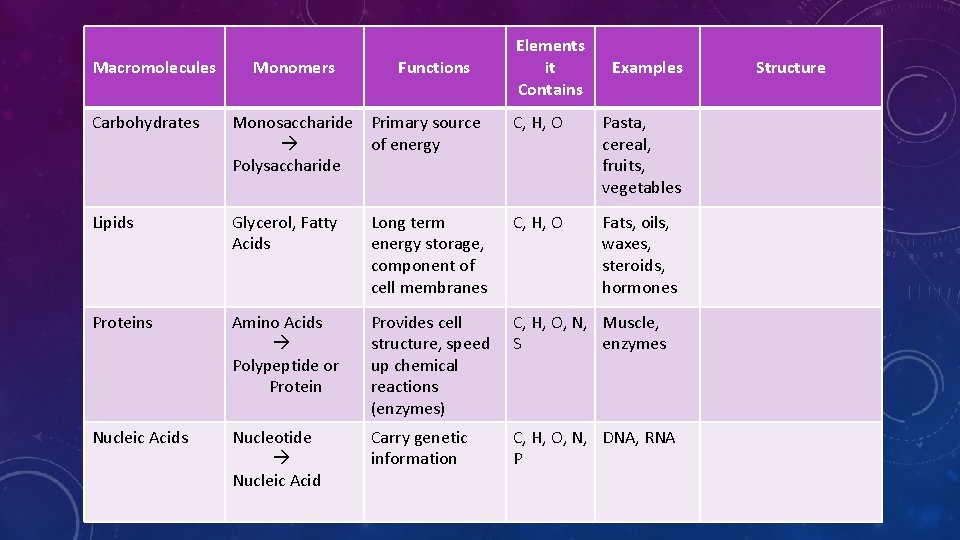 | Macromolecules | Monomers | Functions | Elements it Contains | Examples | Structure |
|---|---|---|---|---|---|
| Carbohydrates | Monosaccharide → Polysaccharide | Primary source of energy | C, H, O | Pasta, cereal, fruits, vegetables | |
| Lipids | Glycerol, Fatty Acids | Long term energy storage, component of cell membranes | C, H, O | Fats, oils, waxes, steroids, hormones | |
| Proteins | Amino Acids → Polypeptide or Protein | Provides cell structure, speed up chemical reactions (enzymes) | C, H, O, N, S | Muscle, enzymes | |
| Nucleic Acids | Nucleotide → Nucleic Acid | Carry genetic information | C, H, O, N, P | DNA, RNA | |